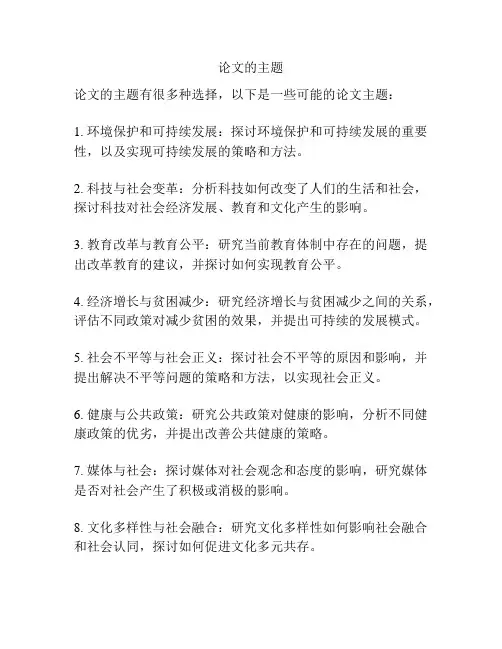 论文的主题

论文的主题有很多种选择，以下是一些可能的论文主题：

1. 环境保护和可持续发展：探讨环境保护和可持续发展的重要性，以及实现可持续发展的策略和方法。

2. 科技与社会变革：分析科技如何改变了人们的生活和社会，探讨科技对社会经济发展、教育和文化产生的影响。

3. 教育改革与教育公平：研究当前教育体制中存在的问题，提出改革教育的建议，并探讨如何实现教育公平。

4. 经济增长与贫困减少：研究经济增长与贫困减少之间的关系，评估不同政策对减少贫困的效果，并提出可持续的发展模式。

5. 社会不平等与社会正义：探讨社会不平等的原因和影响，并提出解决不平等问题的策略和方法，以实现社会正义。

6. 健康与公共政策：研究公共政策对健康的影响，分析不同健康政策的优劣，并提出改善公共健康的策略。

7. 媒体与社会：探讨媒体对社会观念和态度的影响，研究媒体是否对社会产生了积极或消极的影响。

8. 文化多样性与社会融合：研究文化多样性如何影响社会融合和社会认同，探讨如何促进文化多元共存。